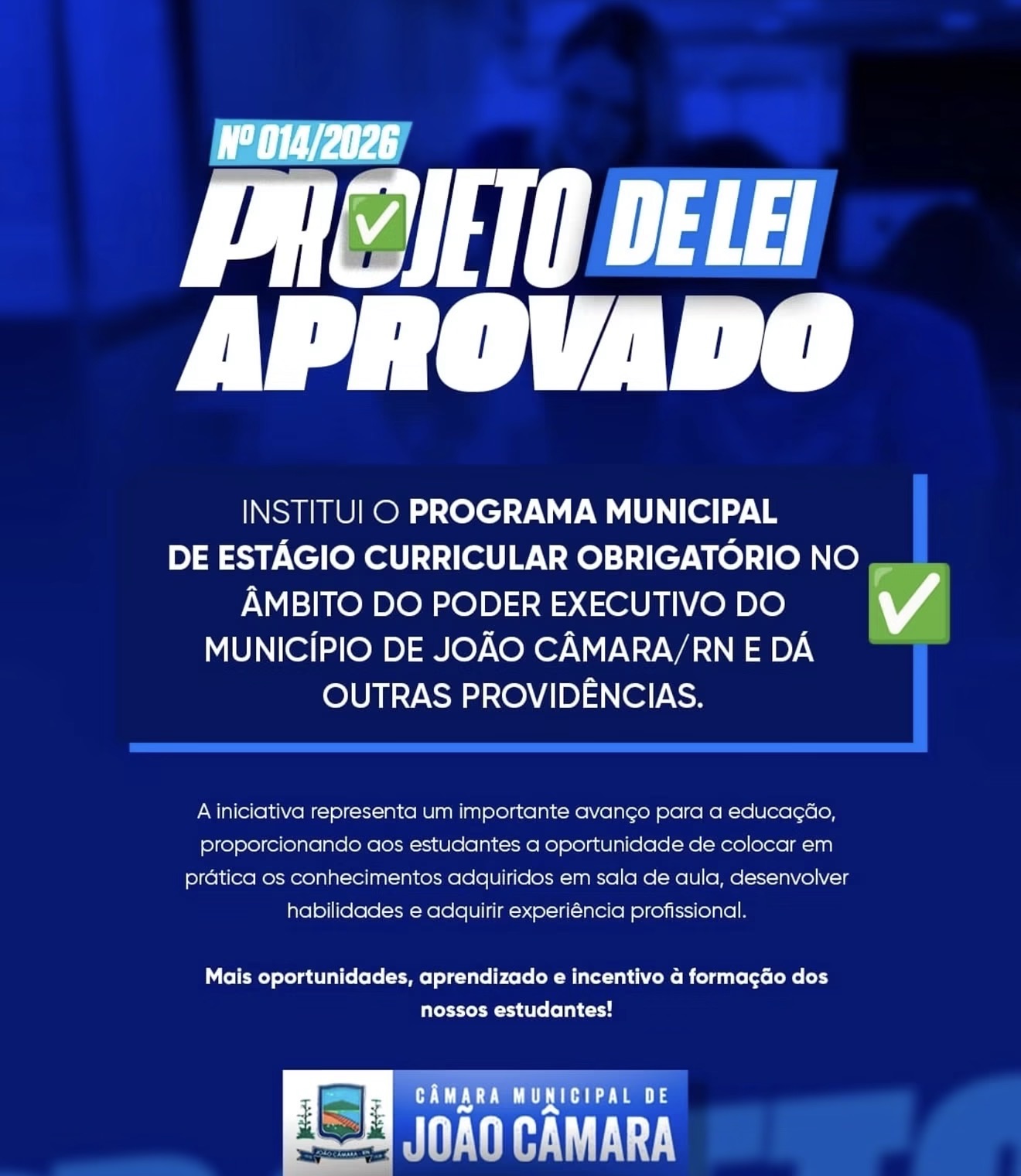 Nº 014/2026

PROJETO DE LEI
APROVADO

INSTITUI O PROGRAMA MUNICIPAL DE ESTÁGIO CURRICULAR OBRIGATÓRIO NO ÂMBITO DO PODER EXECUTIVO DO MUNICÍPIO DE JOÃO CÂMARA/RN E DÁ OUTRAS PROVIDÊNCIAS.

A iniciativa representa um importante avanço para a educação, proporcionando aos estudantes a oportunidade de colocar em prática os conhecimentos adquiridos em sala de aula, desenvolver habilidades e adquirir experiência profissional.

Mais oportunidades, aprendizado e incentivo à formação dos nossos estudantes!

CÂMARA MUNICIPAL DE
JOÃO CÂMARA